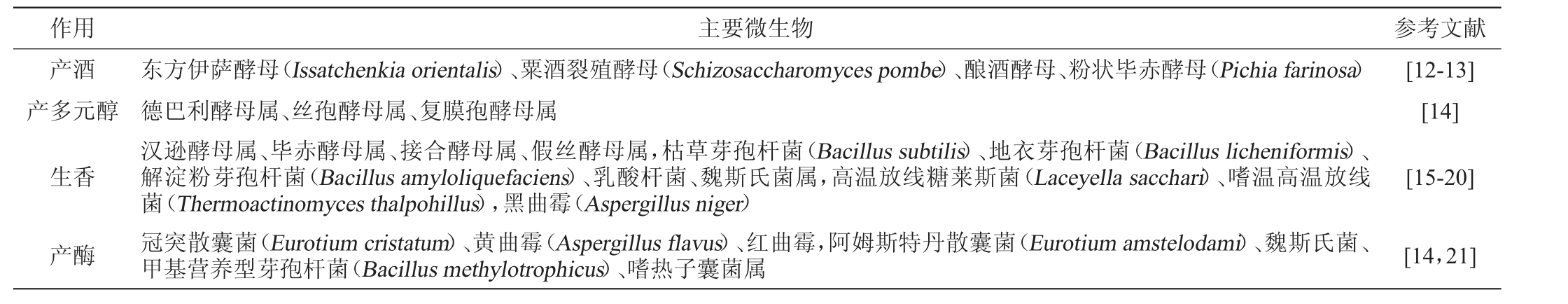 | 作用 | 主要微生物 | 参考文献 |
|---|---|---|
| 产酒 | 东方伊萨酵母（Issatchenkia orientalis）、粟酒裂殖酵母（Schizosaccharomyces pombe）、酿酒酵母、粉状毕赤酵母（Pichia farinosa） | [12-13] |
| 产多元醇 | 德巴利酵母属、丝孢酵母属、复膜孢酵母属 | [14] |
| 生香 | 汉逊酵母属、毕赤酵母属、接合酵母属、假丝酵母属，枯草芽孢杆菌（Bacillus subtilis）、地衣芽孢杆菌（Bacillus licheniformis）、解淀粉芽孢杆菌（Bacillus amyloliquefaciens）、乳酸杆菌、魏斯氏菌属，高温放线糖莱斯菌（Laceyella sacchari）、嗜温高温放线菌（Thermoactinomyces thalpohillus），黑曲霉（Aspergillus niger） | [15-20] |
| 产酶 | 冠突散囊菌（Eurotium cristatum）、黄曲霉（Aspergillus flavus）、红曲霉，阿姆斯特丹散囊菌（Eurotium amstelodami）、魏斯氏菌、甲基营养型芽孢杆菌（Bacillus methylotrophicus）、嗜热子囊菌属 | [14，21] |